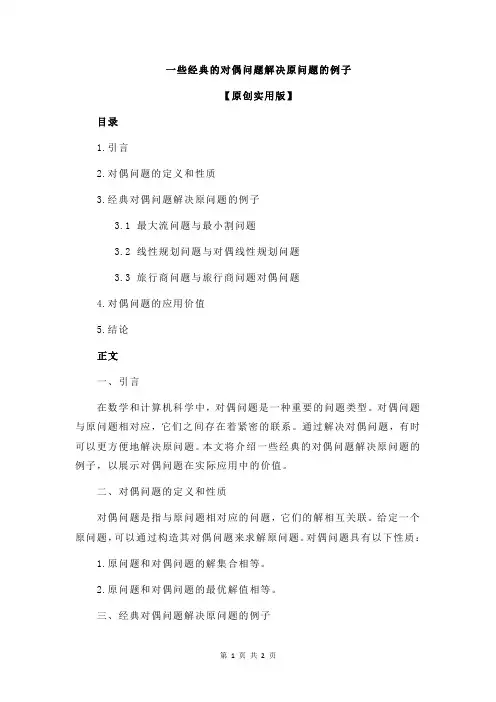 一些经典的对偶问题解决原问题的例子

【原创实用版】

目录

1.引言

2.对偶问题的定义和性质

3.经典对偶问题解决原问题的例子

3.1 最大流问题与最小割问题

3.2 线性规划问题与对偶线性规划问题

3.3 旅行商问题与旅行商问题对偶问题

4.对偶问题的应用价值

5.结论

正文

一、引言

在数学和计算机科学中，对偶问题是一种重要的问题类型。对偶问题与原问题相对应，它们之间存在着紧密的联系。通过解决对偶问题，有时可以更方便地解决原问题。本文将介绍一些经典的对偶问题解决原问题的例子，以展示对偶问题在实际应用中的价值。

二、对偶问题的定义和性质

对偶问题是指与原问题相对应的问题，它们的解相互关联。给定一个原问题，可以通过构造其对偶问题来求解原问题。对偶问题具有以下性质：

1.原问题和对偶问题的解集合相等。

2.原问题和对偶问题的最优解值相等。

三、经典对偶问题解决原问题的例子

第 1 页 共 2 页